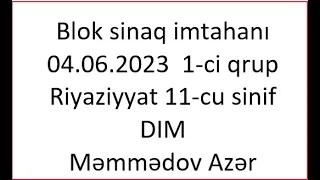 Blok sinaq imtahanı
04.06.2023 1-ci qrup
Riyaziyyat 11-cu sinif
DIM
Məmmədov Azər